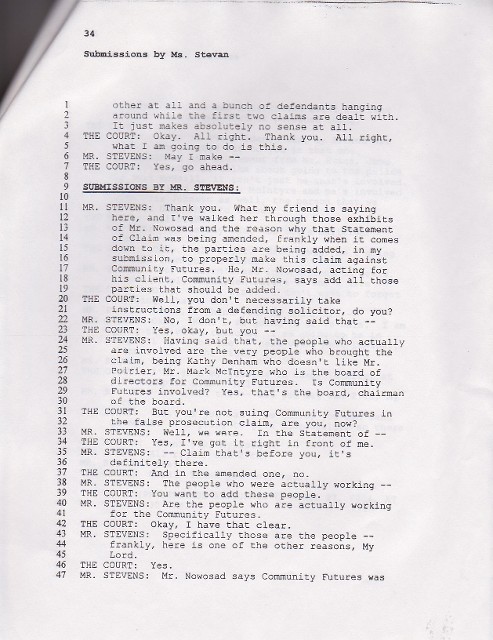 34

Submissions by Ms. Stevan

1 other at all and a bunch of defendants hanging
2 around while the first two claims are dealt with.
3 It just makes absolutely no sense at all.
4 THE COURT: Okay. All right. Thank you. All right,
5 what I am going to do is this.
6 MR. STEVENS: May I make --
7 THE COURT: Yes, go ahead.
8
9 SUBMISSIONS BY MR. STEVENS:
10
11 MR. STEVENS: Thank you. What my friend is saying
12 here, and I've walked her through those exhibits
13 of Mr. Nowosad and the reason why that Statement
14 of Claim was being amended, frankly when it comes
15 down to it, the parties are being added, in my
16 submission, to properly make this claim against
17 Community Futures. He, Mr. Nowosad, acting for
18 his client, Community Futures, says add all those
19 parties that should be added.
20 THE COURT: Well, you don't necessarily take
21 instructions from a defending solicitor, do you?
22 MR. STEVENS: No, I don't, but having said that --
23 THE COURT: Yes, okay, but you --
24 MR. STEVENS: Having said that, the people who actually
25 are involved are the very people who brought the
26 claim, being Kathy Denham who doesn't like Mr.
27 Poirier, Mr. Mark McIntyre who is the board of
28 directors for Community Futures. Is Community
29 Futures involved? Yes, that's the board, chairman
30 of the board.
31 THE COURT: But you're not suing Community Futures in
32 the false prosecution claim, are you, now?
33 MR. STEVENS: Well, we were. In the Statement of --
34 THE COURT: Yes, I've got it right in front of me.
35 MR. STEVENS: -- Claim that's before you, it's
36 definitely there.
37 THE COURT: And in the amended one, no.
38 MR. STEVENS: The people who were actually working --
39 THE COURT: You want to add these people.
40 MR. STEVENS: Are the people who are actually working
41 for the Community Futures.
42 THE COURT: Okay, I have that clear.
43 MR. STEVENS: Specifically those are the people --
44 frankly, here is one of the other reasons, My
45 Lord.
46 THE COURT: Yes.
47 MR. STEVENS: Mr. Nowosad says Community Futures was